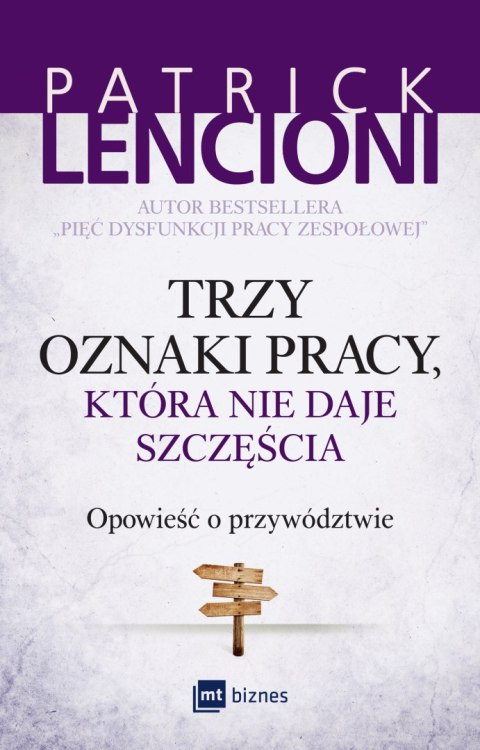 PATRICK
LENCIONI

AUTOR BESTSELLERA
„PIĘĆ DYSFUNKCJI PRACY ZESPOŁOWEJ"

TRZY
OZNAKI PRACY,
KTÓRA NIE DAJE
SZCZĘŚCIA

Opowieść o przywództwie

mt biznes